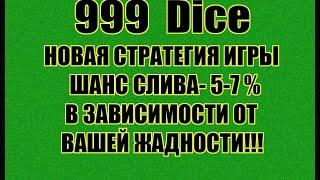 999 Dice
НОВАЯ СТРАТЕГИЯ ИГРЫ
ШАНС СЛИВА- 5-7 %
В ЗАВИСИМОСТИ ОТ
ВАШЕЙ ЖАДНОСТИ!!!